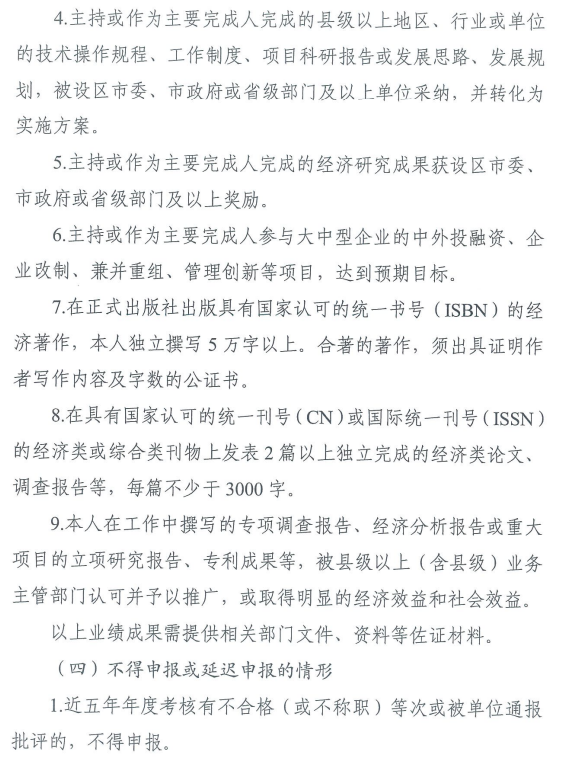 4.主持或作为主要完成人完成的县级以上地区、行业或单位的技术操作规程、工作制度、项目科研报告或发展思路、发展规划，被设区市委、市政府或省级部门及以上单位采纳，并转化为实施方案。

5.主持或作为主要完成人完成的经济研究成果获设区市委、市政府或省级部门及以上奖励。

6.主持或作为主要完成人参与大中型企业的中外投融资、企业改制、兼并重组、管理创新等项目，达到预期目标。

7.在正式出版社出版具有国家认可的统一书号（ISBN）的经济著作，本人独立撰写5万字以上。合著的著作，须出具证明作者写作内容及字数的公证书。

8.在具有国家认可的统一刊号（CN）或国际统一刊号（ISSN）的经济类或综合类刊物上发表2篇以上独立完成的经济类论文、调查报告等，每篇不少于3000字。

9.本人在工作中撰写的专项调查报告、经济分析报告或重大项目的立项研究报告、专利成果等，被县级以上（含县级）业务主管部门认可并予以推广，或取得明显的经济效益和社会效益。

以上业绩成果需提供相关部门文件、资料等佐证材料。

（四）不得申报或延迟申报的情形

1.近五年年度考核有不合格（或不称职）等次或被单位通报批评的，不得申报。